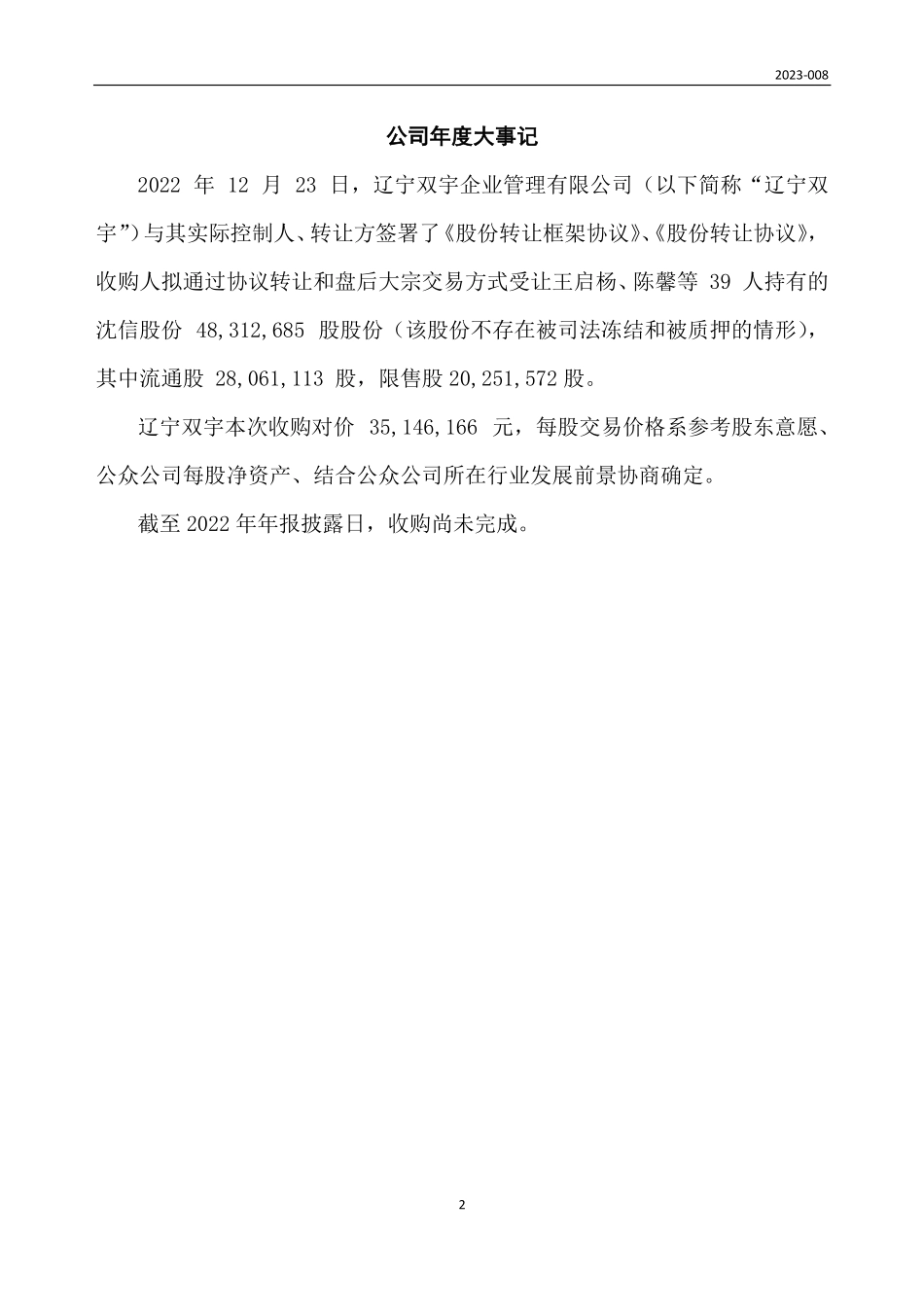 2023-008

公司年度大事记

2022 年 12 月 23 日，辽宁双宇企业管理有限公司（以下简称“辽宁双宇”）与其实际控制人、转让方签署了《股份转让框架协议》、《股份转让协议》，收购人拟通过协议转让和盘后大宗交易方式受让王启杨、陈馨等 39 人持有的沈信股份 48,312,685 股股份（该股份不存在被司法冻结和被质押的情形），其中流通股 28,061,113 股，限售股 20,251,572 股。

辽宁双宇本次收购对价 35,146,166 元，每股交易价格系参考股东意愿、公众公司每股净资产、结合公众公司所在行业发展前景协商确定。

截至 2022 年年报披露日，收购尚未完成。

2